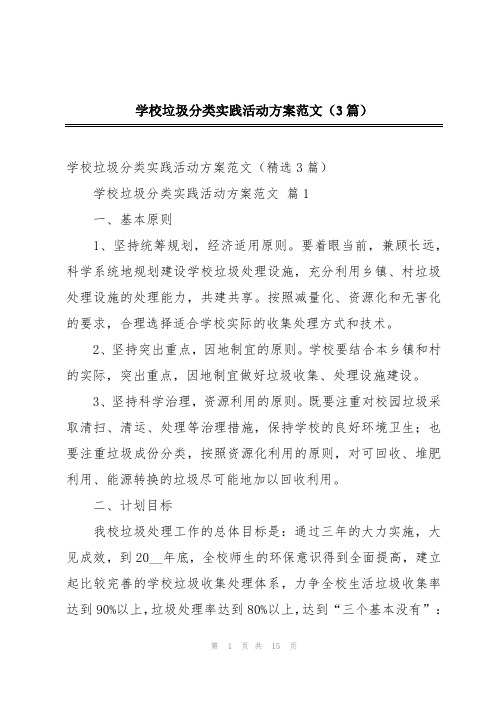 学校垃圾分类实践活动方案范文（3篇）

学校垃圾分类实践活动方案范文（精选3篇）

学校垃圾分类实践活动方案范文 篇1

一、基本原则

1、坚持统筹规划，经济适用原则。要着眼当前，兼顾长远，科学系统地规划建设学校垃圾处理设施，充分利用乡镇、村垃圾处理设施的处理能力，共建共享。按照减量化、资源化和无害化的要求，合理选择适合学校实际的收集处理方式和技术。

2、坚持突出重点，因地制宜的原则。学校要结合本乡镇和村的实际，突出重点，因地制宜做好垃圾收集、处理设施建设。

3、坚持科学治理，资源利用的原则。既要注重对校园垃圾采取清扫、清运、处理等治理措施，保持学校的良好环境卫生；也要注重垃圾成份分类，按照资源化利用的原则，对可回收、堆肥利用、能源转换的垃圾尽可能地加以回收利用。

二、计划目标

我校垃圾处理工作的总体目标是：通过三年的大力实施，大见成效，到20__年底，全校师生的环保意识得到全面提高，建立起比较完善的学校垃圾收集处理体系，力争全校生活垃圾收集率达到90%以上，垃圾处理率达到80%以上，达到“三个基本没有”：

第 1 页 共 15 页